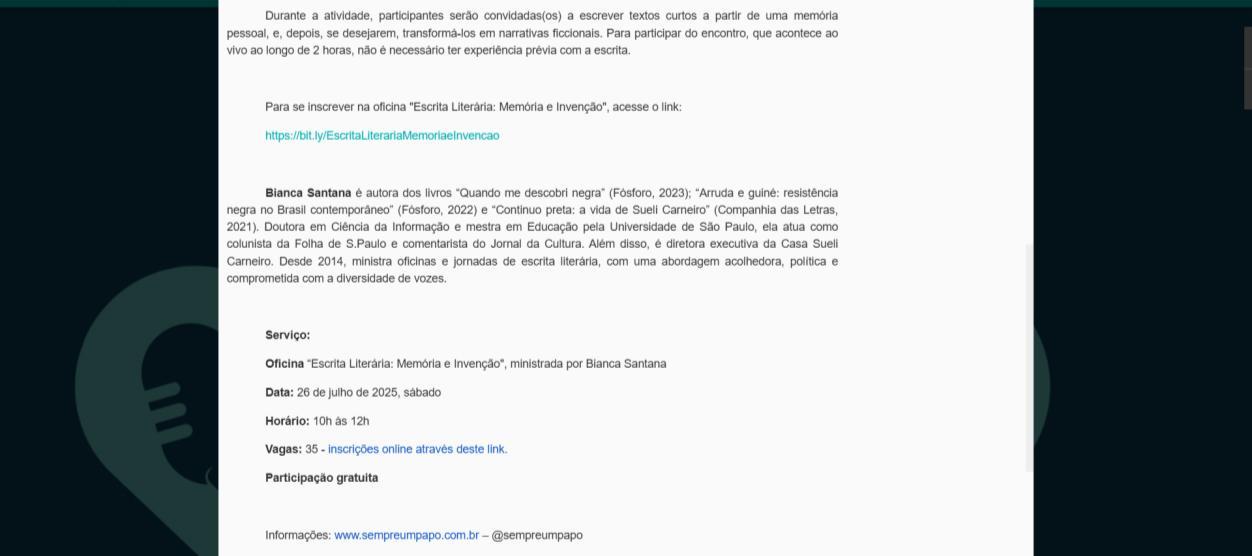 Durante a atividade, participantes serão convidadas(os) a escrever textos curtos a partir de uma memória pessoal, e, depois, se desejarem, transformá-los em narrativas ficcionais. Para participar do encontro, que acontece ao vivo ao longo de 2 horas, não é necessário ter experiência prévia com a escrita.

Para se inscrever na oficina "Escrita Literária: Memória e Invenção", acesse o link:

https://bit.ly/EscritaLiterariaMemoriaeInvencao

Bianca Santana é autora dos livros "Quando me descobri negra" (Fósforo, 2023); "Arruda e guiné: resistência negra no Brasil contemporâneo" (Fósforo, 2022) e "Continuo preta: a vida de Sueli Carneiro" (Companhia das Letras, 2021). Doutora em Ciência da Informação e mestra em Educação pela Universidade de São Paulo, ela atua como colunista da Folha de S.Paulo e comentarista do Jornal da Cultura. Além disso, é diretora executiva da Casa Sueli Carneiro. Desde 2014, ministra oficinas e jornadas de escrita literária, com uma abordagem acolhedora, política e comprometida com a diversidade de vozes.

Serviço:

Oficina "Escrita Literária: Memória e Invenção", ministrada por Bianca Santana

Data: 26 de julho de 2025, sábado

Horário: 10h às 12h

Vagas: 35 - inscrições online através deste link.

Participação gratuita

Informações: www.sempreumpapo.com.br – @sempreumpapo